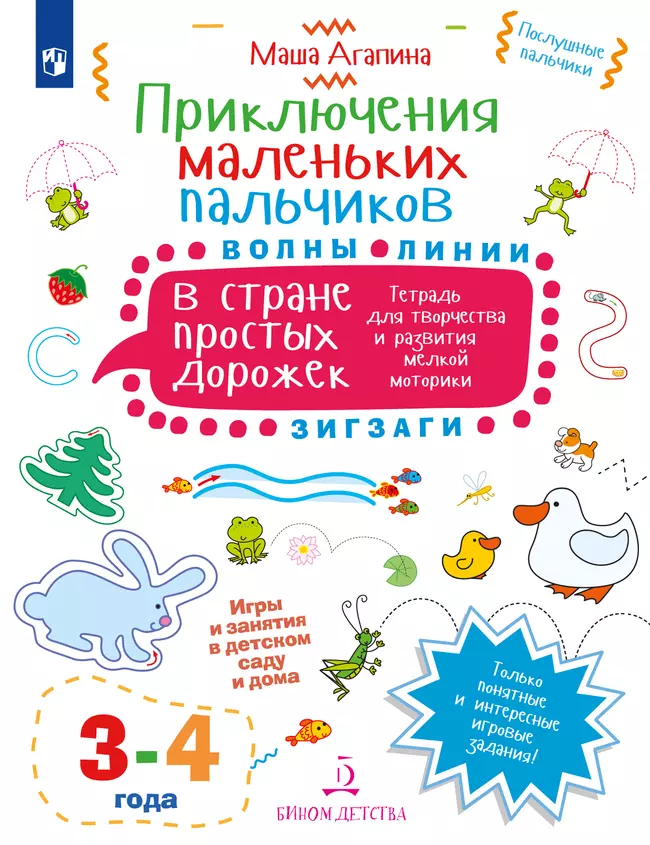 Маша Агапина

Послушные пальчики

Приключения маленьких пальчиков

ВОЛНЫ ЛИНИИ

В стране простых дорожек

Тетрадь для творчества и развития мелкой моторики

ЗИГЗАГИ

Игры и занятия в детском саду и дома

Только понятные и интересные игровые задания!

3-4 года

БИНОМ ДЕТСТВА